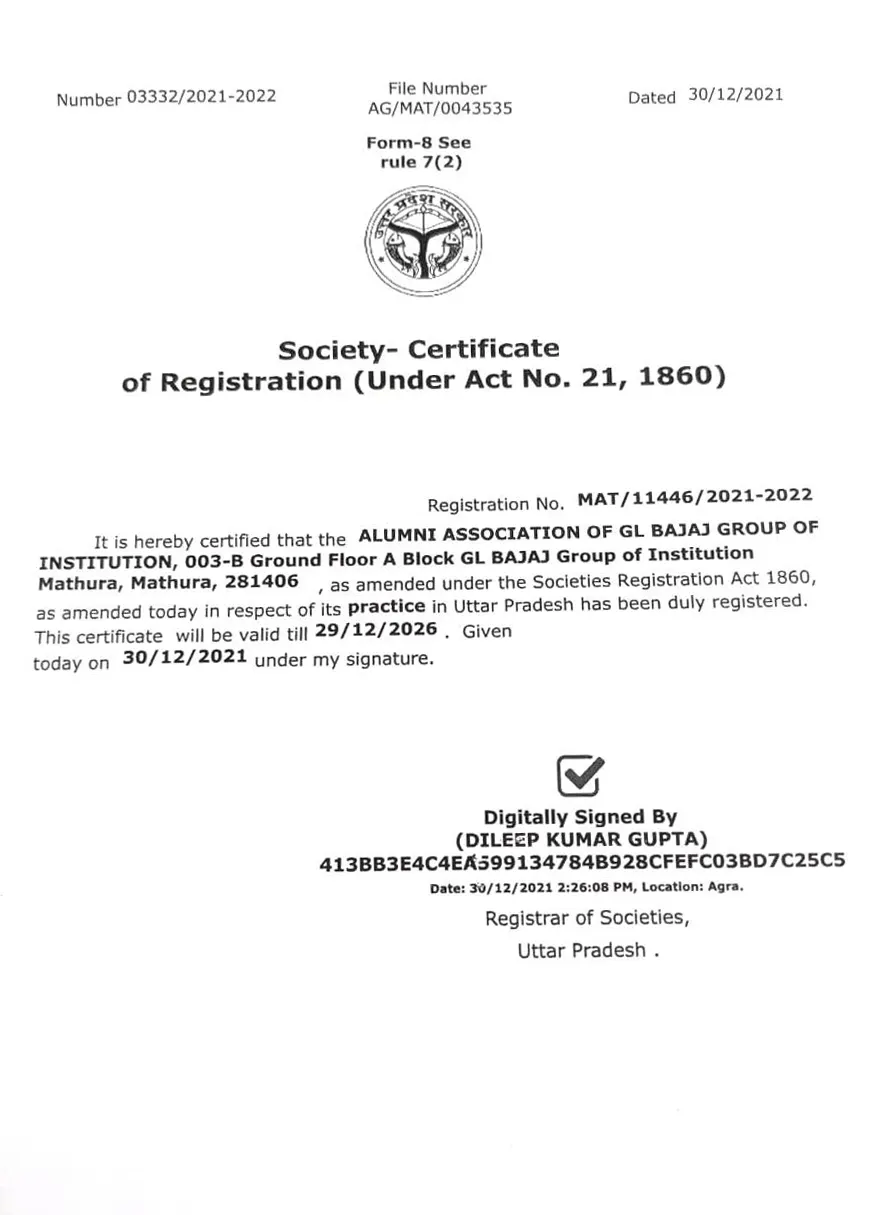 Number 03332/2021-2022

File Number
AG/MAT/0043535

Dated 30/12/2021

Form-8 See rule 7(2)

उत्तर प्रदेश सरकार

Society- Certificate of Registration (Under Act No. 21, 1860)

Registration No. MAT/11446/2021-2022

It is hereby certified that the ALUMNI ASSOCIATION OF GL BAJAJ GROUP OF INSTITUTION, 003-B Ground Floor A Block GL BAJAJ Group of Institution Mathura, Mathura, 281406 , as amended under the Societies Registration Act 1860, as amended today in respect of its practice in Uttar Pradesh has been duly registered. This certificate will be valid till 29/12/2026 . Given today on 30/12/2021 under my signature.

Digitally Signed By
(DILEEP KUMAR GUPTA)
413BB3E4C4EA599134784B928CFEFC03BD7C25C5
Date: 30/12/2021 2:26:08 PM, Location: Agra.

Registrar of Societies,
Uttar Pradesh .